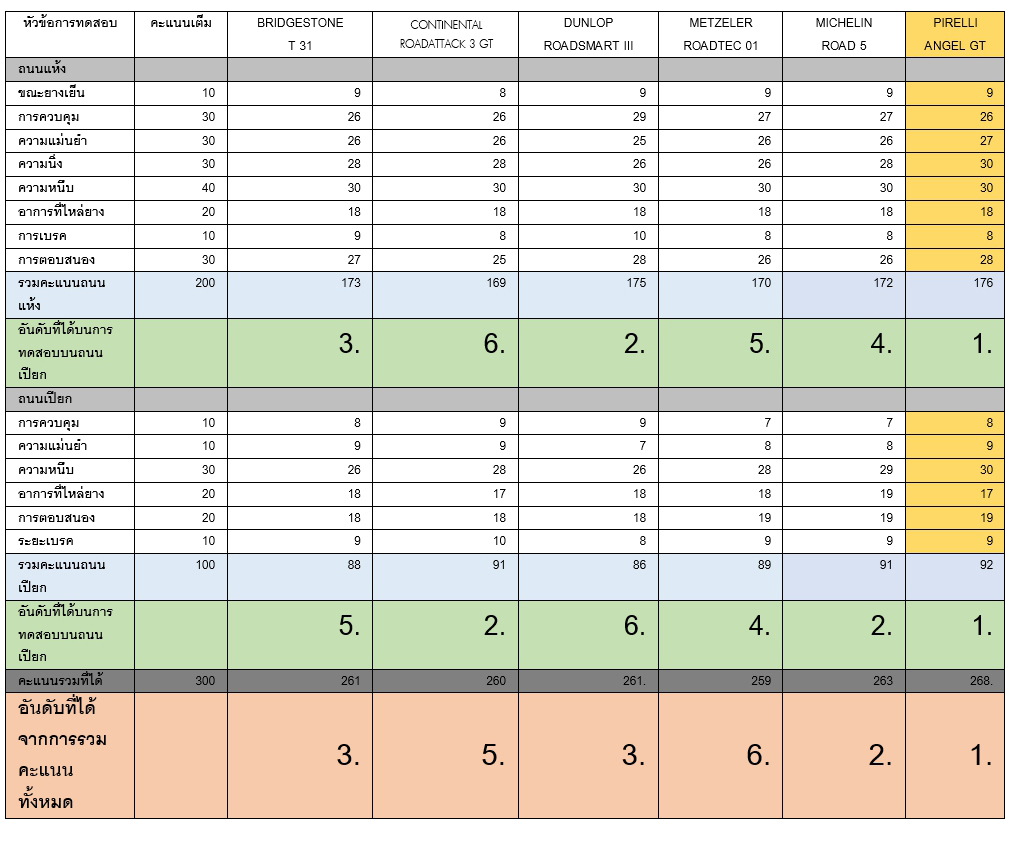 | หัวข้อการทดสอบ | คะแนนเต็ม | BRIDGESTONE T 31 | CONTINENTAL ROADATTACK 3 GT | DUNLOP ROADSMART III | METZELER ROADTEC 01 | MICHELIN ROAD 5 | PIRELLI ANGEL GT |
|---|---|---|---|---|---|---|---|
| ถนนแห้ง | | | | | | | |
| ขณะยางเย็น | 10 | 9 | 8 | 9 | 9 | 9 | 9 |
| การควบคุม | 30 | 26 | 26 | 29 | 27 | 27 | 26 |
| ความแม่นยำ | 30 | 26 | 26 | 25 | 26 | 26 | 27 |
| ความนิ่ง | 30 | 28 | 28 | 26 | 26 | 28 | 30 |
| ความหนึบ | 40 | 30 | 30 | 30 | 30 | 30 | 30 |
| อาการที่ไหล่ยาง | 20 | 18 | 18 | 18 | 18 | 18 | 18 |
| การเบรค | 10 | 9 | 8 | 10 | 8 | 8 | 8 |
| การตอบสนอง | 30 | 27 | 25 | 28 | 26 | 26 | 28 |
| รวมคะแนนถนนแห้ง | 200 | 173 | 169 | 175 | 170 | 172 | 176 |
| อันดับที่ได้บนการทดสอบบนถนนเปียก | | 3. | 6. | 2. | 5. | 4. | 1. |
| ถนนเปียก | | | | | | | |
| การควบคุม | 10 | 8 | 9 | 9 | 7 | 7 | 8 |
| ความแม่นยำ | 10 | 9 | 9 | 7 | 8 | 8 | 9 |
| ความหนึบ | 30 | 26 | 28 | 26 | 28 | 29 | 30 |
| อาการที่ไหล่ยาง | 20 | 18 | 17 | 18 | 18 | 19 | 17 |
| การตอบสนอง | 20 | 18 | 18 | 18 | 19 | 19 | 19 |
| ระยะเบรค | 10 | 9 | 10 | 8 | 9 | 9 | 9 |
| รวมคะแนนถนนเปียก | 100 | 88 | 91 | 86 | 89 | 91 | 92 |
| อันดับที่ได้บนการทดสอบบนถนนเปียก | | 5. | 2. | 6. | 4. | 2. | 1. |
| คะแนนรวมที่ได้ | 300 | 261 | 260 | 261. | 259 | 263 | 268. |
| อันดับที่ได้จากการรวมคะแนนทั้งหมด | | 3. | 5. | 3. | 6. | 2. | 1. |